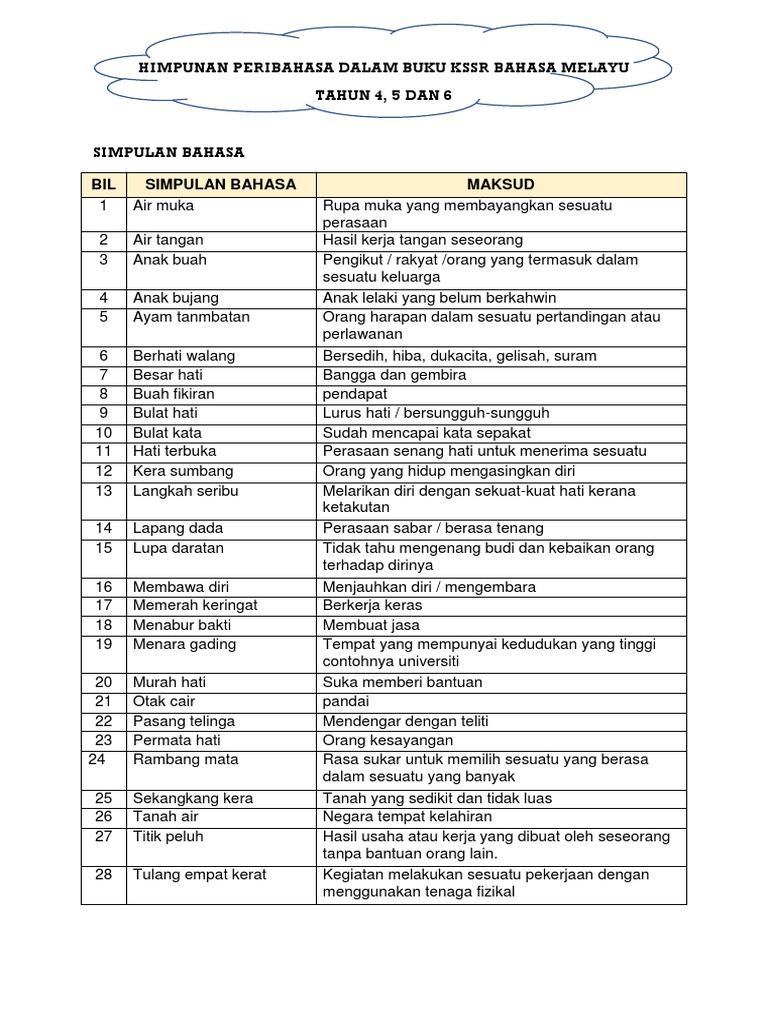 HIMPUNAN PERIBAHASA DALAM BUKU KSSR BAHASA MELAYU

TAHUN 4, 5 DAN 6

SIMPULAN BAHASA

| BIL | SIMPULAN BAHASA | MAKSUD |
|---|---|---|
| 1 | Air muka | Rupa muka yang membayangkan sesuatu perasaan |
| 2 | Air tangan | Hasil kerja tangan seseorang |
| 3 | Anak buah | Pengikut / rakyat /orang yang termasuk dalam sesuatu keluarga |
| 4 | Anak bujang | Anak lelaki yang belum berkahwin |
| 5 | Ayam tanmbatan | Orang harapan dalam sesuatu pertandingan atau perlawanan |
| 6 | Berhati walang | Bersedih, hiba, dukacita, gelisah, suram |
| 7 | Besar hati | Bangga dan gembira |
| 8 | Buah fikiran | pendapat |
| 9 | Bulat hati | Lurus hati / bersungguh-sungguh |
| 10 | Bulat kata | Sudah mencapai kata sepakat |
| 11 | Hati terbuka | Perasaan senang hati untuk menerima sesuatu |
| 12 | Kera sumbang | Orang yang hidup mengasingkan diri |
| 13 | Langkah seribu | Melarikan diri dengan sekuat-kuat hati kerana ketakutan |
| 14 | Lapang dada | Perasaan sabar / berasa tenang |
| 15 | Lupa daratan | Tidak tahu mengenang budi dan kebaikan orang terhadap dirinya |
| 16 | Membawa diri | Menjauhkan diri / mengembara |
| 17 | Memerah keringat | Berkerja keras |
| 18 | Menabur bakti | Membuat jasa |
| 19 | Menara gading | Tempat yang mempunyai kedudukan yang tinggi contohnya universiti |
| 20 | Murah hati | Suka memberi bantuan |
| 21 | Otak cair | pandai |
| 22 | Pasang telinga | Mendengar dengan teliti |
| 23 | Permata hati | Orang kesayangan |
| 24 | Rambang mata | Rasa sukar untuk memilih sesuatu yang berasa dalam sesuatu yang banyak |
| 25 | Sekangkang kera | Tanah yang sedikit dan tidak luas |
| 26 | Tanah air | Negara tempat kelahiran |
| 27 | Titik peluh | Hasil usaha atau kerja yang dibuat oleh seseorang tanpa bantuan orang lain. |
| 28 | Tulang empat kerat | Kegiatan melakukan sesuatu pekerjaan dengan menggunakan tenaga fizikal |